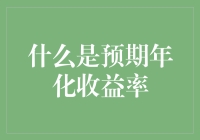 什么是预期年化收益率